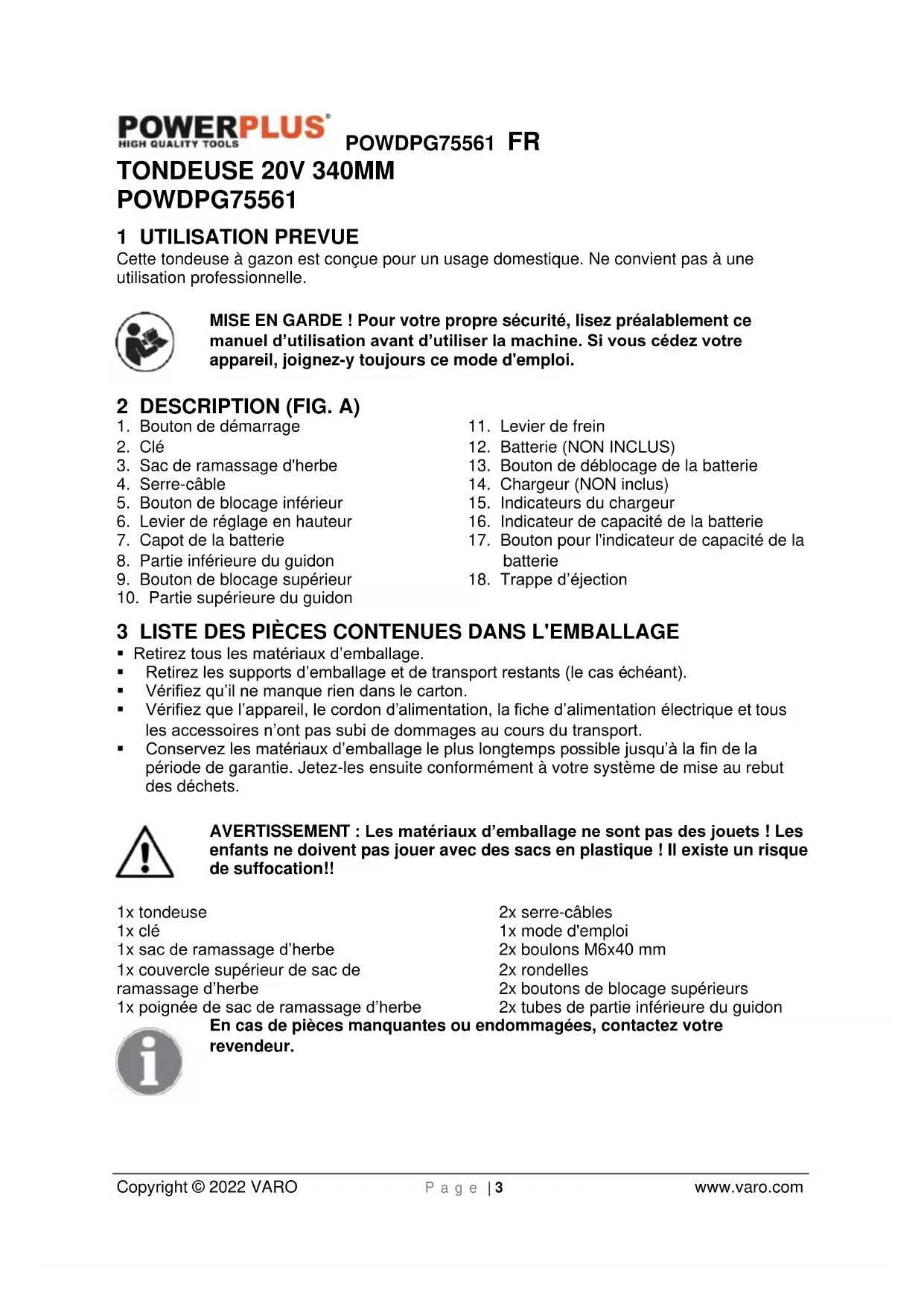 POWERPLUS
HIGH QUALITY TOOLS
POWDPG75561 FR

TONDEUSE 20V 340MM
POWDPG75561

1 UTILISATION PREVUE
Cette tondeuse à gazon est conçue pour un usage domestique. Ne convient pas à une utilisation professionnelle.

MISE EN GARDE ! Pour votre propre sécurité, lisez préalablement ce manuel d'utilisation avant d'utiliser la machine. Si vous cédez votre appareil, joignez-y toujours ce mode d'emploi.

2 DESCRIPTION (FIG. A)
1. Bouton de démarrage
2. Clé
3. Sac de ramassage d'herbe
4. Serre-câble
5. Bouton de blocage inférieur
6. Levier de réglage en hauteur
7. Capot de la batterie
8. Partie inférieure du guidon
9. Bouton de blocage supérieur
10. Partie supérieure du guidon
11. Levier de frein
12. Batterie (NON INCLUS)
13. Bouton de déblocage de la batterie
14. Chargeur (NON inclus)
15. Indicateurs du chargeur
16. Indicateur de capacité de la batterie
17. Bouton pour l'indicateur de capacité de la batterie
18. Trappe d'éjection

3 LISTE DES PIÈCES CONTENUES DANS L'EMBALLAGE
▪ Retirez tous les matériaux d'emballage.
▪ Retirez les supports d'emballage et de transport restants (le cas échéant).
▪ Vérifiez qu'il ne manque rien dans le carton.
▪ Vérifiez que l'appareil, le cordon d'alimentation, la fiche d'alimentation électrique et tous les accessoires n'ont pas subi de dommages au cours du transport.
▪ Conservez les matériaux d'emballage le plus longtemps possible jusqu'à la fin de la période de garantie. Jetez-les ensuite conformément à votre système de mise au rebut des déchets.

AVERTISSEMENT : Les matériaux d'emballage ne sont pas des jouets ! Les enfants ne doivent pas jouer avec des sacs en plastique ! Il existe un risque de suffocation!!

1x tondeuse
1x clé
1x sac de ramassage d'herbe
1x couvercle supérieur de sac de ramassage d'herbe
1x poignée de sac de ramassage d'herbe
2x serre-câbles
1x mode d'emploi
2x boulons M6x40 mm
2x rondelles
2x boutons de blocage supérieurs
2x tubes de partie inférieure du guidon

En cas de pièces manquantes ou endommagées, contactez votre revendeur.

Copyright © 2022 VARO
Page | 3
www.varo.com